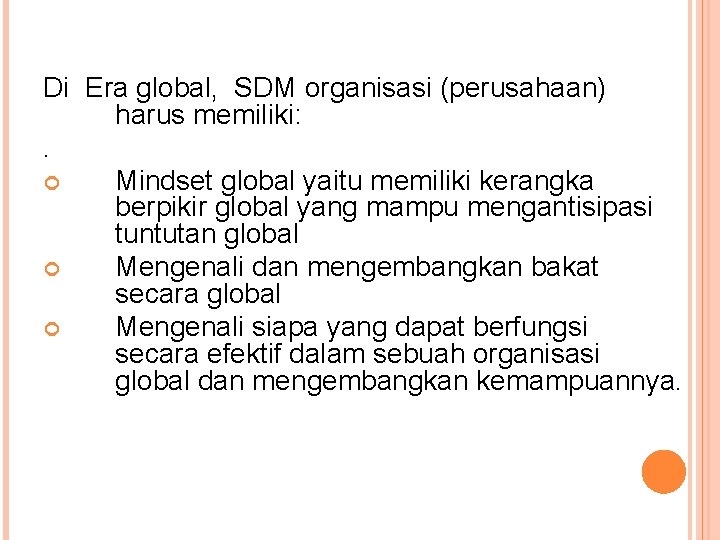 Di Era global, SDM organisasi (perusahaan) harus memiliki:

.

Mindset global yaitu memiliki kerangka berpikir global yang mampu mengantisipasi tuntutan global

Mengenali dan mengembangkan bakat secara global

Mengenali siapa yang dapat berfungsi secara efektif dalam sebuah organisasi global dan mengembangkan kemampuannya.